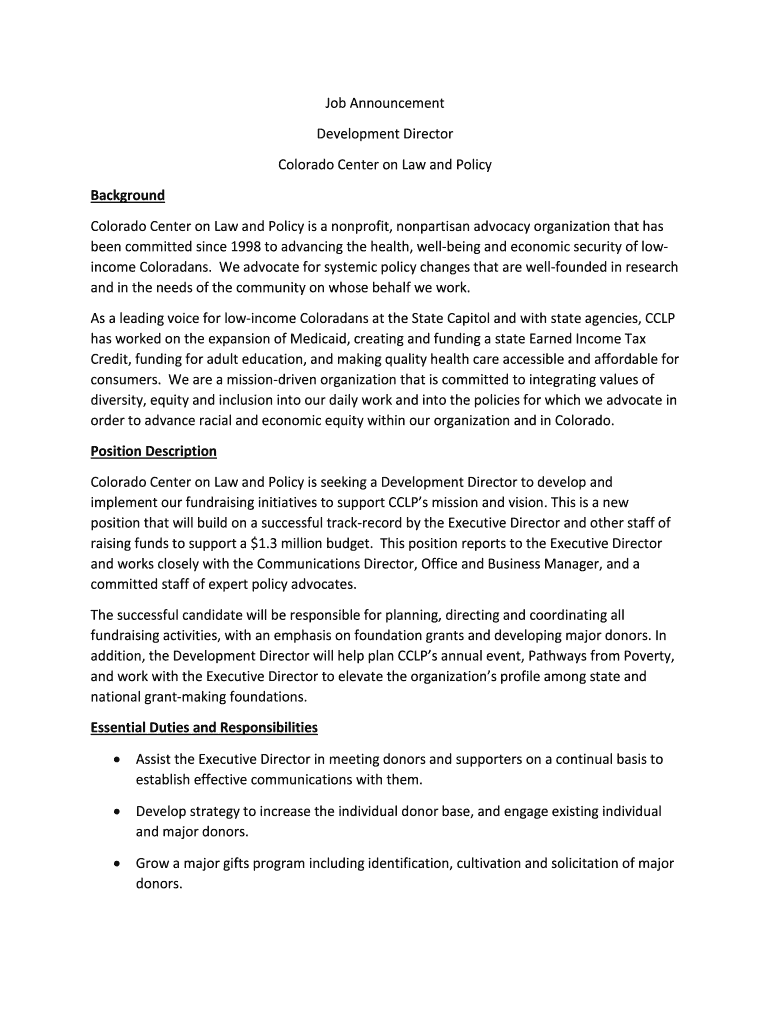 Job Announcement

Development Director

Colorado Center on Law and Policy

Background

Colorado Center on Law and Policy is a nonprofit, nonpartisan advocacy organization that has been committed since 1998 to advancing the health, well-being and economic security of low-income Coloradans. We advocate for systemic policy changes that are well-founded in research and in the needs of the community on whose behalf we work.

As a leading voice for low-income Coloradans at the State Capitol and with state agencies, CCLP has worked on the expansion of Medicaid, creating and funding a state Earned Income Tax Credit, funding for adult education, and making quality health care accessible and affordable for consumers. We are a mission-driven organization that is committed to integrating values of diversity, equity and inclusion into our daily work and into the policies for which we advocate in order to advance racial and economic equity within our organization and in Colorado.

Position Description

Colorado Center on Law and Policy is seeking a Development Director to develop and implement our fundraising initiatives to support CCLP's mission and vision. This is a new position that will build on a successful track-record by the Executive Director and other staff of raising funds to support a \$1.3 million budget. This position reports to the Executive Director and works closely with the Communications Director, Office and Business Manager, and a committed staff of expert policy advocates.

The successful candidate will be responsible for planning, directing and coordinating all fundraising activities, with an emphasis on foundation grants and developing major donors. In addition, the Development Director will help plan CCLP's annual event, Pathways from Poverty, and work with the Executive Director to elevate the organization's profile among state and national grant-making foundations.

Essential Duties and Responsibilities

• Assist the Executive Director in meeting donors and supporters on a continual basis to establish effective communications with them.

• Develop strategy to increase the individual donor base, and engage existing individual and major donors.

• Grow a major gifts program including identification, cultivation and solicitation of major donors.